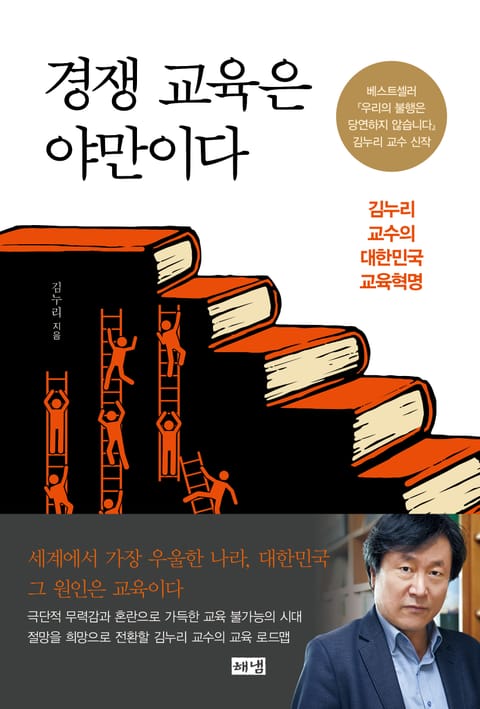 경쟁 교육은 야만이다

베스트셀러 『우리의 불행은 당연하지 않습니다』 김누리 교수 신작

김누리 교수의 대한민국 교육혁명

김누리 지음

세계에서 가장 우울한 나라, 대한민국
그 원인은 교육이다

극단적 무력감과 혼란으로 가득한 교육 불가능의 시대
절망을 희망으로 전환할 김누리 교수의 교육 로드맵

해냄